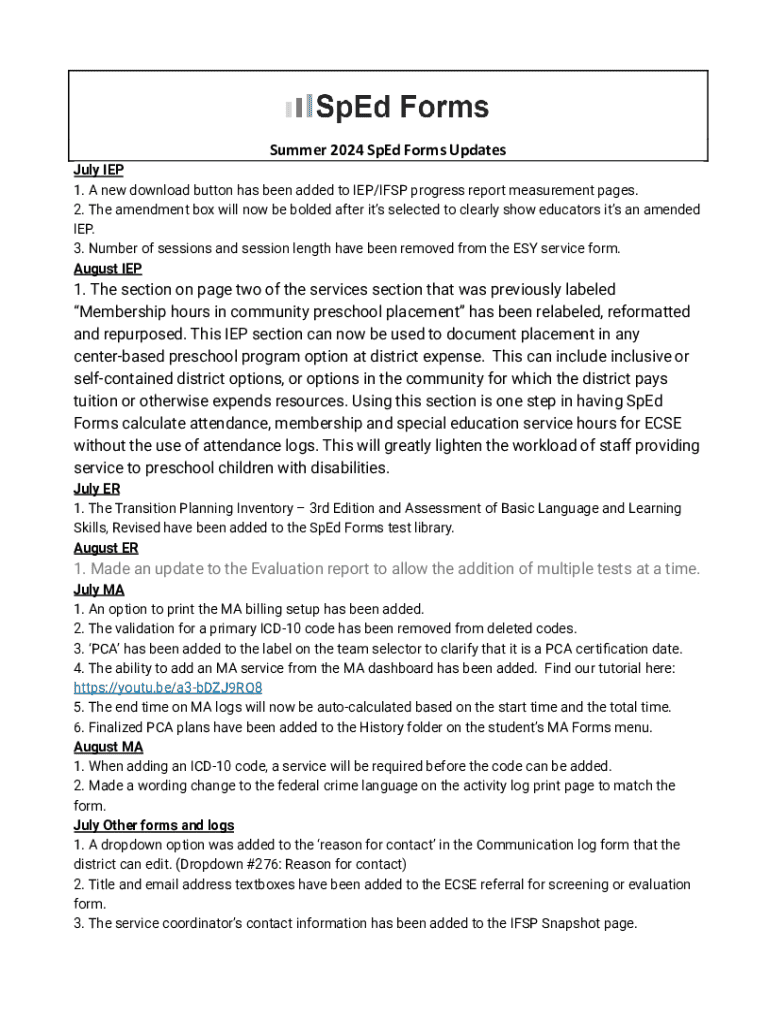 SpEd Forms

Summer 2024 SpEd Forms Updates

July IEP
1. A new download button has been added to IEP/IFSP progress report measurement pages.
2. The amendment box will now be bolded after it's selected to clearly show educators it's an amended IEP.
3. Number of sessions and session length have been removed from the ESY service form.

August IEP
1. The section on page two of the services section that was previously labeled "Membership hours in community preschool placement" has been relabeled, reformatted and repurposed. This IEP section can now be used to document placement in any center-based preschool program option at district expense. This can include inclusive or self-contained district options, or options in the community for which the district pays tuition or otherwise expends resources. Using this section is one step in having SpEd Forms calculate attendance, membership and special education service hours for ECSE without the use of attendance logs. This will greatly lighten the workload of staff providing service to preschool children with disabilities.

July ER
1. The Transition Planning Inventory – 3rd Edition and Assessment of Basic Language and Learning Skills, Revised have been added to the SpEd Forms test library.

August ER
1. Made an update to the Evaluation report to allow the addition of multiple tests at a time.

July MA
1. An option to print the MA billing setup has been added.
2. The validation for a primary ICD-10 code has been removed from deleted codes.
3. 'PCA' has been added to the label on the team selector to clarify that it is a PCA certification date.
4. The ability to add an MA service from the MA dashboard has been added. Find our tutorial here: https://youtu.be/a3-bDZJ9RQ8
5. The end time on MA logs will now be auto-calculated based on the start time and the total time.
6. Finalized PCA plans have been added to the History folder on the student's MA Forms menu.

August MA
1. When adding an ICD-10 code, a service will be required before the code can be added.
2. Made a wording change to the federal crime language on the activity log print page to match the form.

July Other forms and logs
1. A dropdown option was added to the 'reason for contact' in the Communication log form that the district can edit. (Dropdown #276: Reason for contact)
2. Title and email address textboxes have been added to the ECSE referral for screening or evaluation form.
3. The service coordinator's contact information has been added to the IFSP Snapshot page.